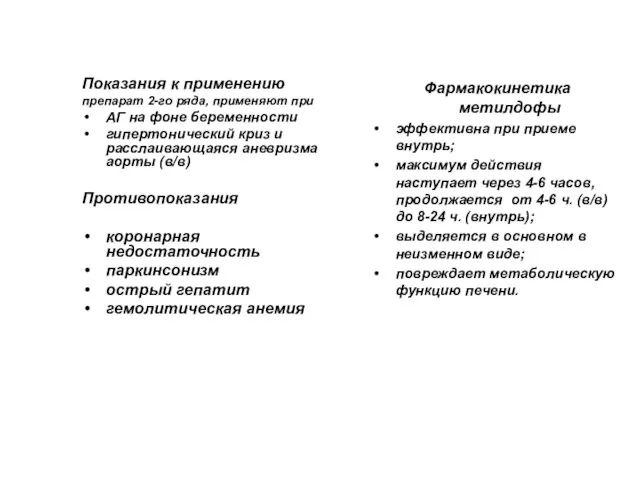 Показания к применению
препарат 2-го ряда, применяют при
• АГ на фоне беременности
• гипертонический криз и расслаивающаяся аневризма аорты (в/в)

Противопоказания

• коронарная недостаточность
• паркинсонизм
• острый гепатит
• гемолитическая анемия

Фармакокинетика метилдофы
• эффективна при приеме внутрь;
• максимум действия наступает через 4-6 часов, продолжается от 4-6 ч. (в/в) до 8-24 ч. (внутрь);
• выделяется в основном в неизменном виде;
• повреждает метаболическую функцию печени.